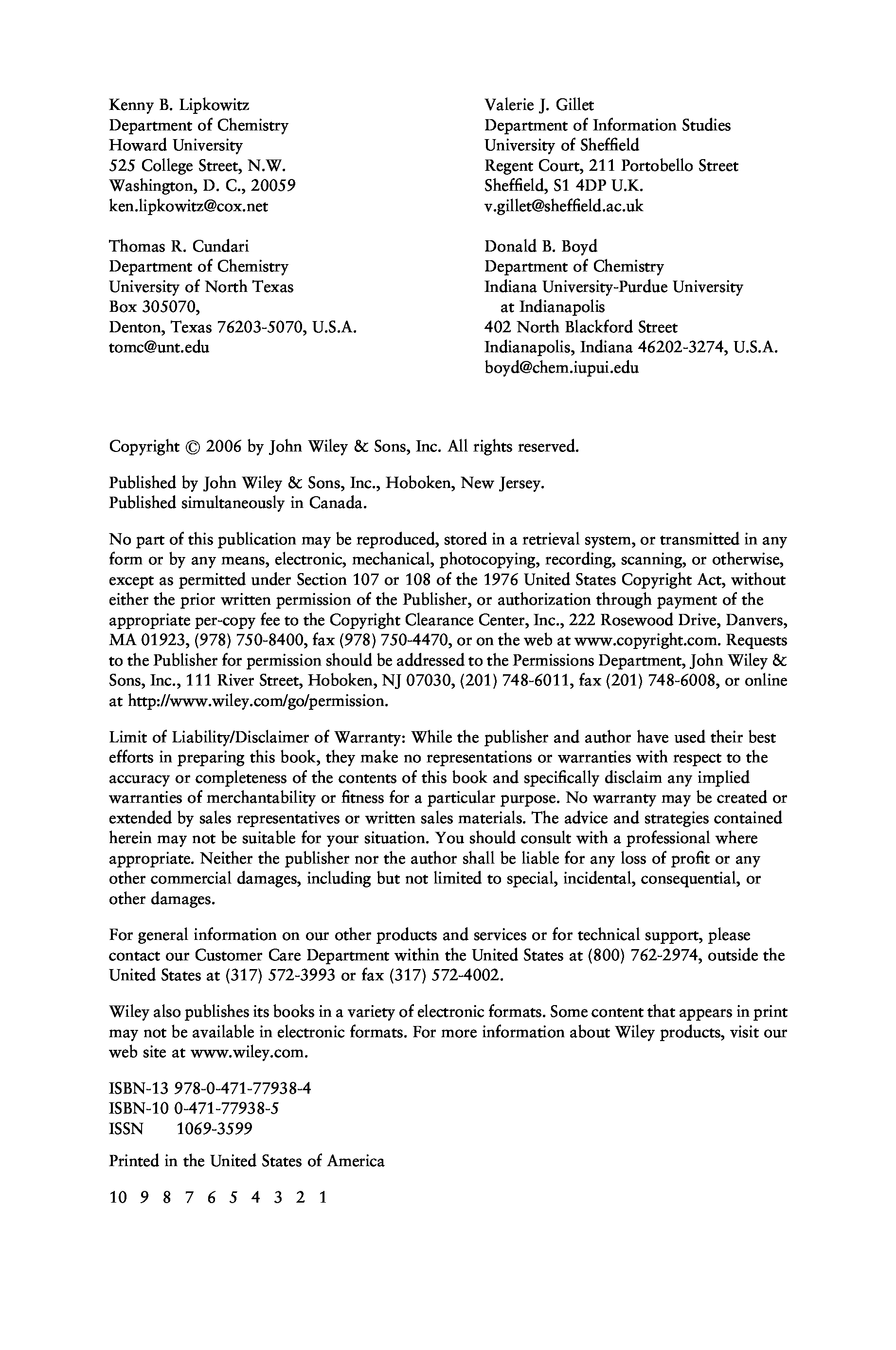 Kenny B. Lipkowitz
Department of Chemistry
Howard University
525 College Street, N.W.
Washington, D. C., 20059
ken.lipkowitz@cox.net

Thomas R. Cundari
Department of Chemistry
University of North Texas
Box 305070,
Denton, Texas 76203-5070, U.S.A.
tomc@unt.edu

Valerie J. Gillet
Department of Information Studies
University of Sheffield
Regent Court, 211 Portobello Street
Sheffield, S1 4DP U.K.
v.gillet@sheffield.ac.uk

Donald B. Boyd
Department of Chemistry
Indiana University-Purdue University
at Indianapolis
402 North Blackford Street
Indianapolis, Indiana 46202-3274, U.S.A.
boyd@chem.iupui.edu

Copyright © 2006 by John Wiley & Sons, Inc. All rights reserved.

Published by John Wiley & Sons, Inc., Hoboken, New Jersey.
Published simultaneously in Canada.

No part of this publication may be reproduced, stored in a retrieval system, or transmitted in any form or by any means, electronic, mechanical, photocopying, recording, scanning, or otherwise, except as permitted under Section 107 or 108 of the 1976 United States Copyright Act, without either the prior written permission of the Publisher, or authorization through payment of the appropriate per-copy fee to the Copyright Clearance Center, Inc., 222 Rosewood Drive, Danvers, MA 01923, (978) 750-8400, fax (978) 750-4470, or on the web at www.copyright.com. Requests to the Publisher for permission should be addressed to the Permissions Department, John Wiley & Sons, Inc., 111 River Street, Hoboken, NJ 07030, (201) 748-6011, fax (201) 748-6008, or online at http://www.wiley.com/go/permission.

Limit of Liability/Disclaimer of Warranty: While the publisher and author have used their best efforts in preparing this book, they make no representations or warranties with respect to the accuracy or completeness of the contents of this book and specifically disclaim any implied warranties of merchantability or fitness for a particular purpose. No warranty may be created or extended by sales representatives or written sales materials. The advice and strategies contained herein may not be suitable for your situation. You should consult with a professional where appropriate. Neither the publisher nor the author shall be liable for any loss of profit or any other commercial damages, including but not limited to special, incidental, consequential, or other damages.

For general information on our other products and services or for technical support, please contact our Customer Care Department within the United States at (800) 762-2974, outside the United States at (317) 572-3993 or fax (317) 572-4002.

Wiley also publishes its books in a variety of electronic formats. Some content that appears in print may not be available in electronic formats. For more information about Wiley products, visit our web site at www.wiley.com.

ISBN-13 978-0-471-77938-4
ISBN-10 0-471-77938-5
ISSN 1069-3599

Printed in the United States of America

10 9 8 7 6 5 4 3 2 1